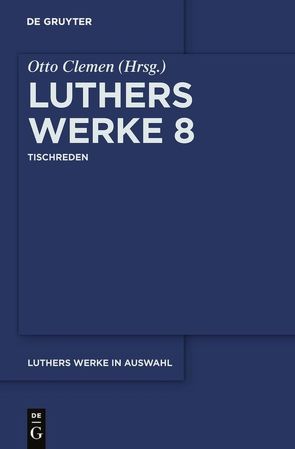 DE GRUYTER

Otto Clemen (Hrsg.)

LUTHERS WERKE 8

TISCHREDEN

LUTHERS WERKE IN AUSWAHL

DE
G